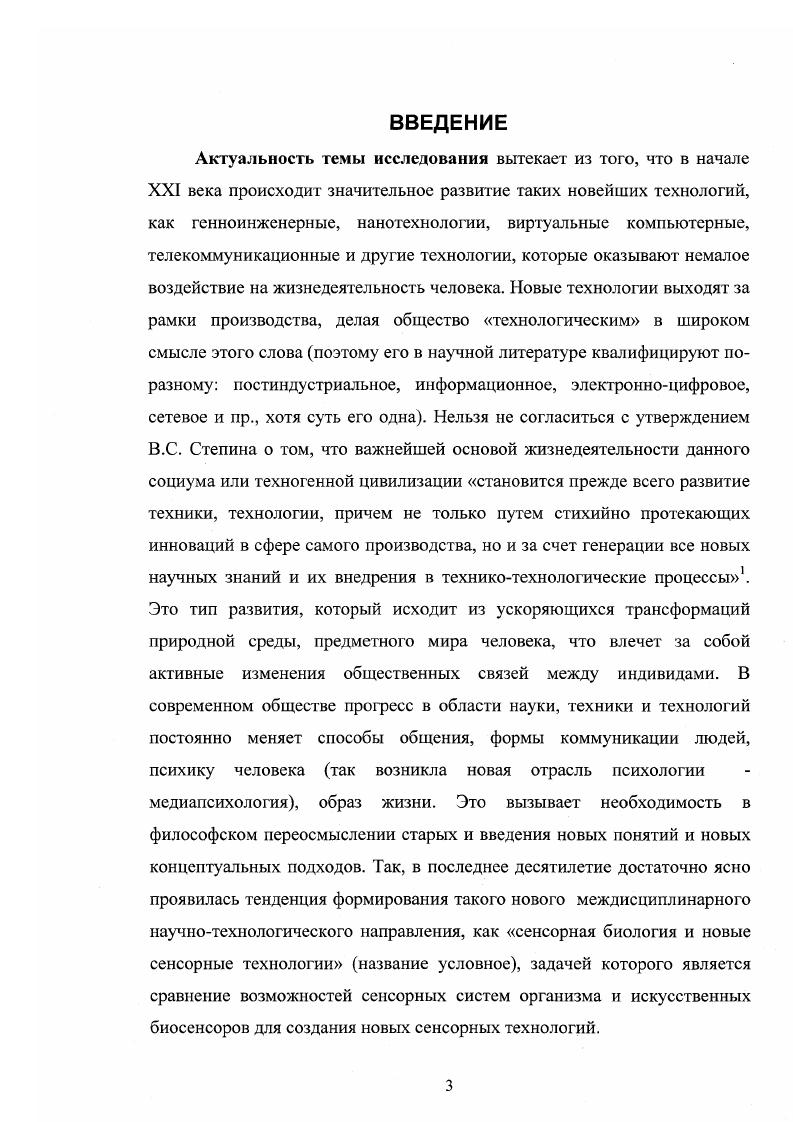 ВВЕДЕНИЕ

Актуальность темы исследования вытекает из того, что в начале XXI века происходит значительное развитие таких новейших технологий, как генноинженерные, нанотехнологии, виртуальные компьютерные, телекоммуникационные и другие технологии, которые оказывают немалое воздействие на жизнедеятельность человека. Новые технологии выходят за рамки производства, делая общество «технологическим» в широком смысле этого слова (поэтому его в научной литературе квалифицируют по-разному: постиндустриальное, информационное, электронно-цифровое, сетевое и пр., хотя суть его одна). Нельзя не согласиться с утверждением В.С. Степина о том, что важнейшей основой жизнедеятельности данного социума или техногенной цивилизации «становится прежде всего развитие техники, технологии, причем не только путем стихийно протекающих инноваций в сфере самого производства, но и за счет генерации все новых научных знаний и их внедрения в технико-технологические процессы»$^1$. Это тип развития, который исходит из ускоряющихся трансформаций природной среды, предметного мира человека, что влечет за собой активные изменения общественных связей между индивидами. В современном обществе прогресс в области науки, техники и технологий постоянно меняет способы общения, формы коммуникации людей, психику человека (так возникла новая отрасль психологии - медиапсихология), образ жизни. Это вызывает необходимость в философском переосмыслении старых и введения новых понятий и новых концептуальных подходов. Так, в последнее десятилетие достаточно ясно проявилась тенденция формирования такого нового междисциплинарного научно-технологического направления, как «сенсорная биология и новые сенсорные технологии» (название условное), задачей которого является сравнение возможностей сенсорных систем организма и искусственных биосенсоров для создания новых сенсорных технологий.

3